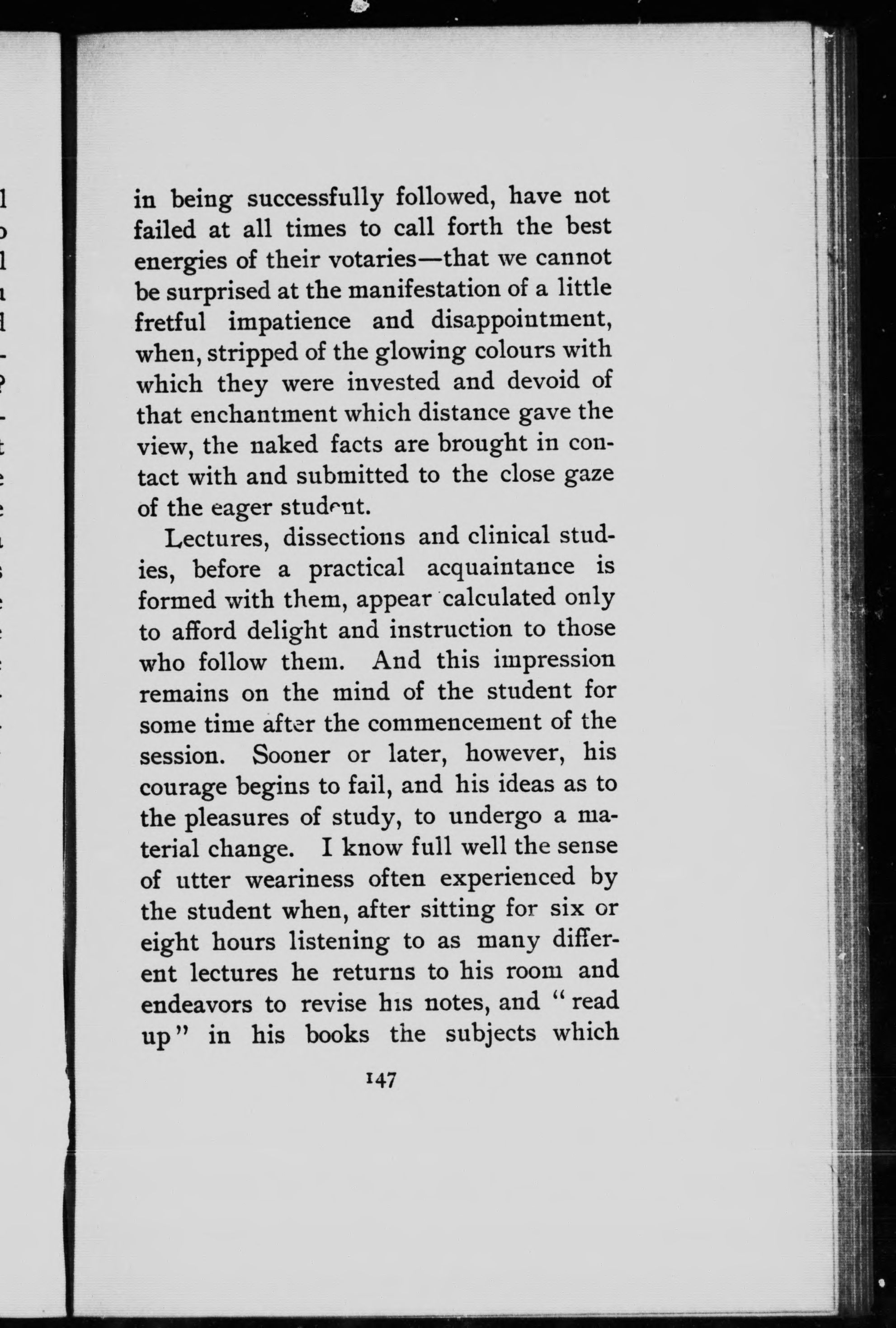 in being successfully followed, have not failed at all times to call forth the best energies of their votaries—that we cannot be surprised at the manifestation of a little fretful impatience and disappointment, when, stripped of the glowing colours with which they were invested and devoid of that enchantment which distance gave the view, the naked facts are brought in contact with and submitted to the close gaze of the eager student.

Lectures, dissections and clinical studies, before a practical acquaintance is formed with them, appear calculated only to afford delight and instruction to those who follow them. And this impression remains on the mind of the student for some time after the commencement of the session. Sooner or later, however, his courage begins to fail, and his ideas as to the pleasures of study, to undergo a material change. I know full well the sense of utter weariness often experienced by the student when, after sitting for six or eight hours listening to as many different lectures he returns to his room and endeavors to revise his notes, and "read up" in his books the subjects which

147